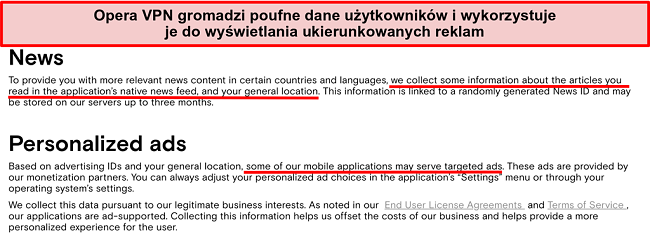 Opera VPN gromadzi poufne dane użytkowników i wykorzystuje je do wyświetlania ukierunkowanych reklam

News

To provide you with more relevant news content in certain countries and languages, we collect some information about the articles you read in the application's native news feed, and your general location. This information is linked to a randomly generated News ID and may be stored on our servers up to three months.

Personalized ads

Based on advertising IDs and your general location, some of our mobile applications may serve targeted ads. These ads are provided by our monetization partners. You can always adjust your personalized ad choices in the application's "Settings" menu or through your operating system's settings.

We collect this data pursuant to our legitimate business interests. As noted in our End User License Agreements and Terms of Service, our applications are ad-supported. Collecting this information helps us offset the costs of our business and helps provide a more personalized experience for the user.